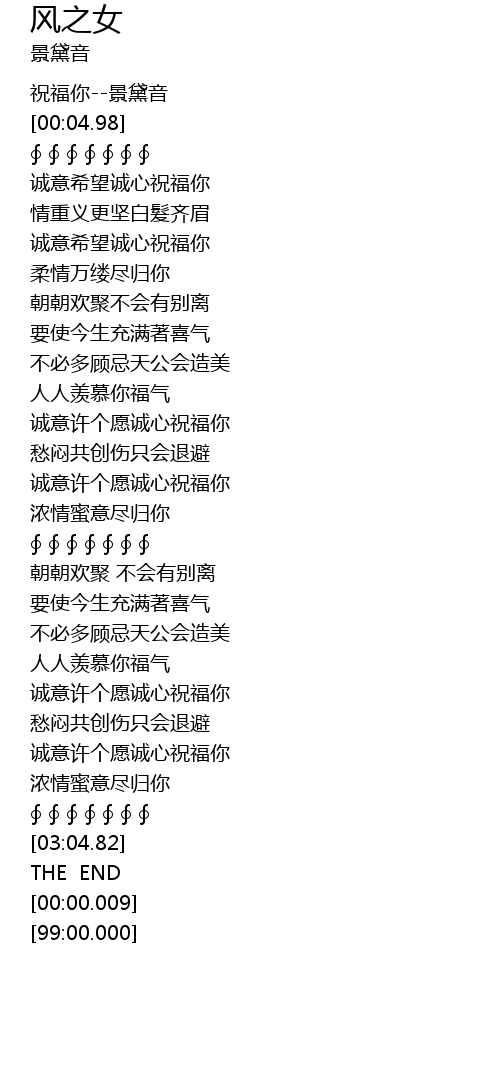 风之女
景黛音

祝福你--景黛音
[00:04.98]
∮∮∮∮∮∮∮
诚意希望诚心祝福你
情重义更坚白髮齐眉
诚意希望诚心祝福你
柔情万缕尽归你
朝朝欢聚不会有别离
要使今生充满著喜气
不必多顾忌天公会造美
人人羡慕你福气
诚意许个愿诚心祝福你
愁闷共创伤只会退避
诚意许个愿诚心祝福你
浓情蜜意尽归你
∮∮∮∮∮∮∮
朝朝欢聚 不会有别离
要使今生充满著喜气
不必多顾忌天公会造美
人人羡慕你福气
诚意许个愿诚心祝福你
愁闷共创伤只会退避
诚意许个愿诚心祝福你
浓情蜜意尽归你
∮∮∮∮∮∮∮
[03:04.82]
THE END
[00:00.009]
[99:00.000]